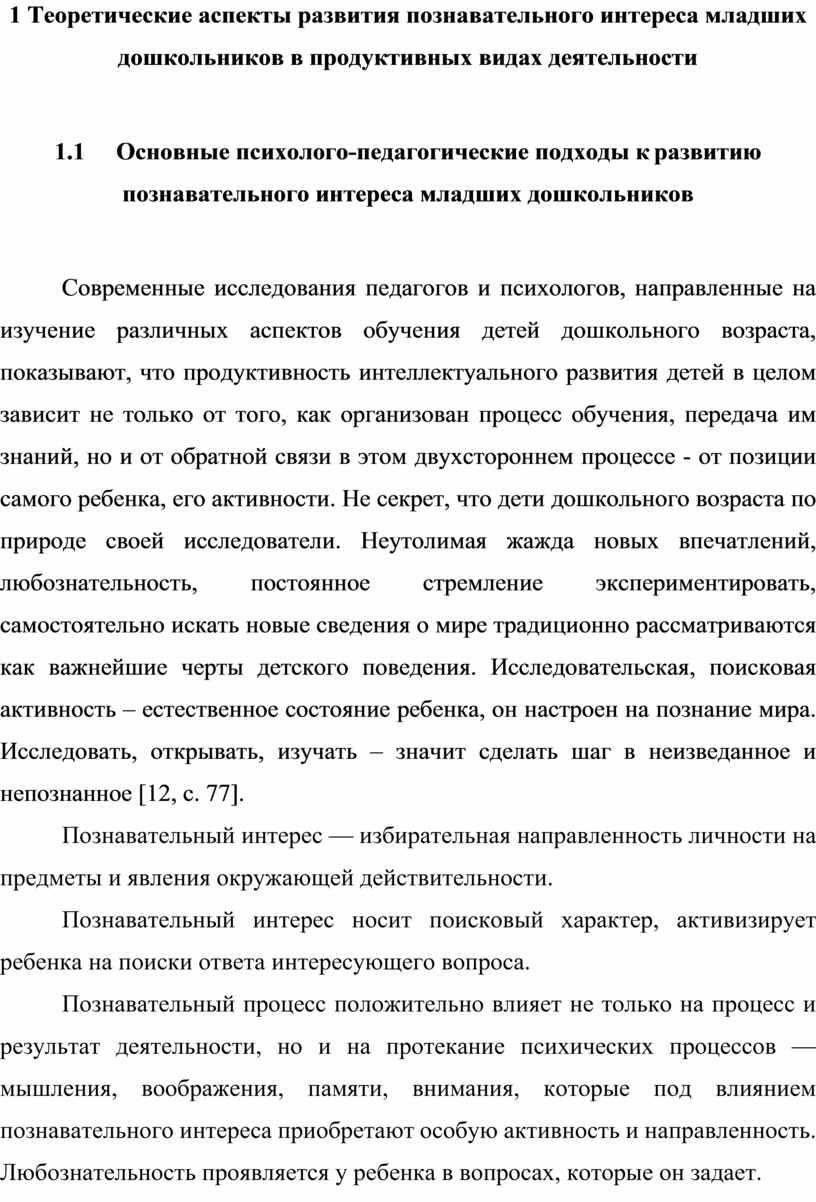 1 Теоретические аспекты развития познавательного интереса младших дошкольников в продуктивных видах деятельности

1.1 Основные психолого-педагогические подходы к развитию познавательного интереса младших дошкольников

Современные исследования педагогов и психологов, направленные на изучение различных аспектов обучения детей дошкольного возраста, показывают, что продуктивность интеллектуального развития детей в целом зависит не только от того, как организован процесс обучения, передача им знаний, но и от обратной связи в этом двухстороннем процессе - от позиции самого ребенка, его активности. Не секрет, что дети дошкольного возраста по природе своей исследователи. Неутолимая жажда новых впечатлений, любознательность, постоянное стремление экспериментировать, самостоятельно искать новые сведения о мире традиционно рассматриваются как важнейшие черты детского поведения. Исследовательская, поисковая активность – естественное состояние ребенка, он настроен на познание мира. Исследовать, открывать, изучать – значит сделать шаг в неизведанное и непознанное [12, с. 77].

Познавательный интерес — избирательная направленность личности на предметы и явления окружающей действительности.

Познавательный интерес носит поисковый характер, активизирует ребенка на поиски ответа интересующего вопроса.

Познавательный процесс положительно влияет не только на процесс и результат деятельности, но и на протекание психических процессов — мышления, воображения, памяти, внимания, которые под влиянием познавательного интереса приобретают особую активность и направленность. Любознательность проявляется у ребенка в вопросах, которые он задает.